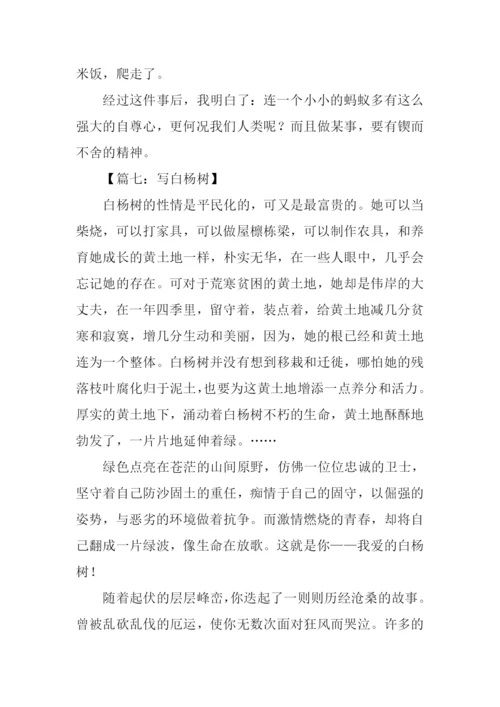 米饭，爬走了。

经过这件事后，我明白了：连一个小小的蚂蚁多有这么强大的自尊心，更何况我们人类呢？而且做某事，要有锲而不舍的精神。

【篇七：写白杨树】

白杨树的性情是平民化的，可又是最富贵的。她可以当柴烧，可以打家具，可以做屋檩栋梁，可以制作农具，和养育她成长的黄土地一样，朴实无华，在一些人眼中，几乎会忘记她的存在。可对于荒寒贫困的黄土地，她却是伟岸的大丈夫，在一年四季里，留守着，装点着，给黄土地减几分贫寒和寂寞，增几分生动和美丽，因为，她的根已经和黄土地连为一个整体。白杨树并没有想到移栽和迁徙，哪怕她的残落枝叶腐化归于泥土，也要为这黄土地增添一点养分和活力。厚实的黄土地下，涌动着白杨树不朽的生命，黄土地酥酥地勃发了，一片片地延伸着绿。……

绿色点亮在苍茫的山间原野，仿佛一位位忠诚的卫士，坚守着自己防沙固土的重任，痴情于自己的固守，以倔强的姿势，与恶劣的环境做着抗争。而激情燃烧的青春，却将自己翻成一片绿波，像生命在放歌。这就是你——我爱的白杨树！

随着起伏的层层峰峦，你迭起了一则则历经沧桑的故事。曾被乱砍乱伐的厄运，使你无数次面对狂风而哭泣。许多的